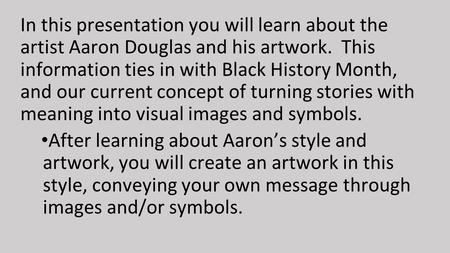 In this presentation you will learn about the artist Aaron Douglas and his artwork. This information ties in with Black History Month, and our current concept of turning stories with meaning into visual images and symbols.

•After learning about Aaron’s style and artwork, you will create an artwork in this style, conveying your own message through images and/or symbols.